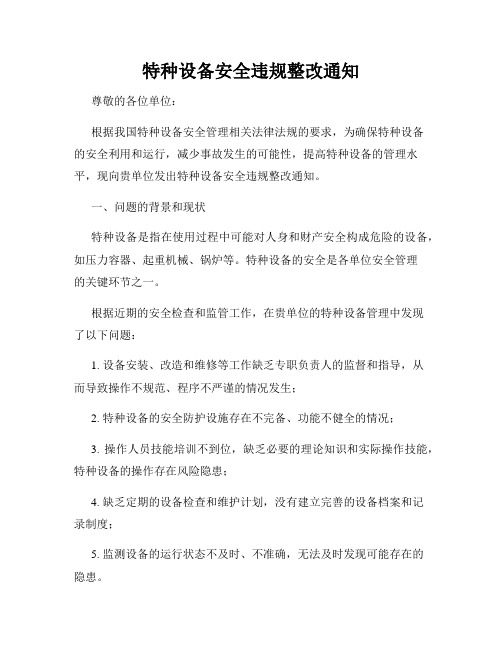 特种设备安全违规整改通知

尊敬的各位单位：

根据我国特种设备安全管理相关法律法规的要求，为确保特种设备的安全利用和运行，减少事故发生的可能性，提高特种设备的管理水平，现向贵单位发出特种设备安全违规整改通知。

一、问题的背景和现状

特种设备是指在使用过程中可能对人身和财产安全构成危险的设备，如压力容器、起重机械、锅炉等。特种设备的安全是各单位安全管理的关键环节之一。

根据近期的安全检查和监管工作，在贵单位的特种设备管理中发现了以下问题：

1. 设备安装、改造和维修等工作缺乏专职负责人的监督和指导，从而导致操作不规范、程序不严谨的情况发生；

2. 特种设备的安全防护设施存在不完备、功能不健全的情况；

3. 操作人员技能培训不到位，缺乏必要的理论知识和实际操作技能，特种设备的操作存在风险隐患；

4. 缺乏定期的设备检查和维护计划，没有建立完善的设备档案和记录制度；

5. 监测设备的运行状态不及时、不准确，无法及时发现可能存在的隐患。